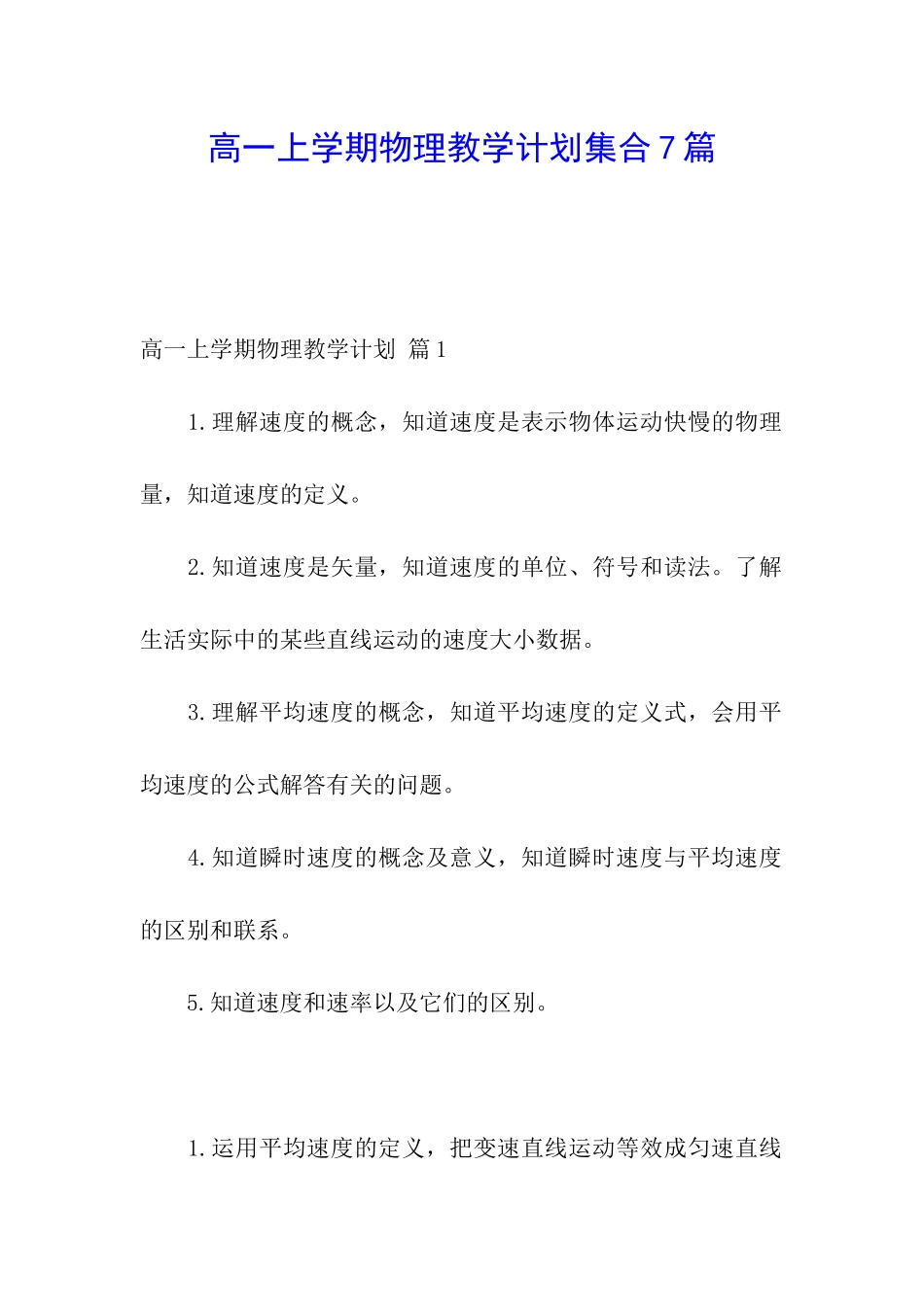 高一上学期物理教学计划集合7篇

高一上学期物理教学计划 篇1

1.理解速度的概念，知道速度是表示物体运动快慢的物理量，知道速度的定义。

2.知道速度是矢量，知道速度的单位、符号和读法。了解生活实际中的某些直线运动的速度大小数据。

3.理解平均速度的概念，知道平均速度的定义式，会用平均速度的公式解答有关的问题。

4.知道瞬时速度的概念及意义，知道瞬时速度与平均速度的区别和联系。

5.知道速度和速率以及它们的区别。

1.运用平均速度的定义，把变速直线运动等效成匀速直线